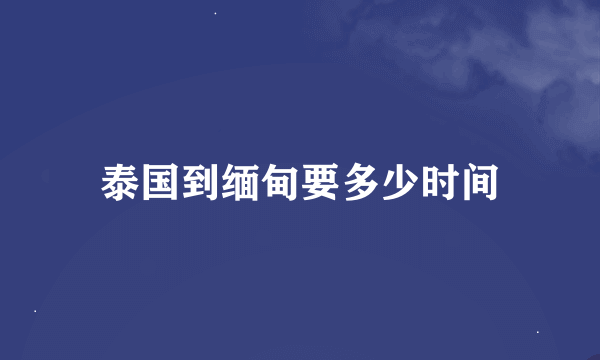 泰国到缅甸要多少时间